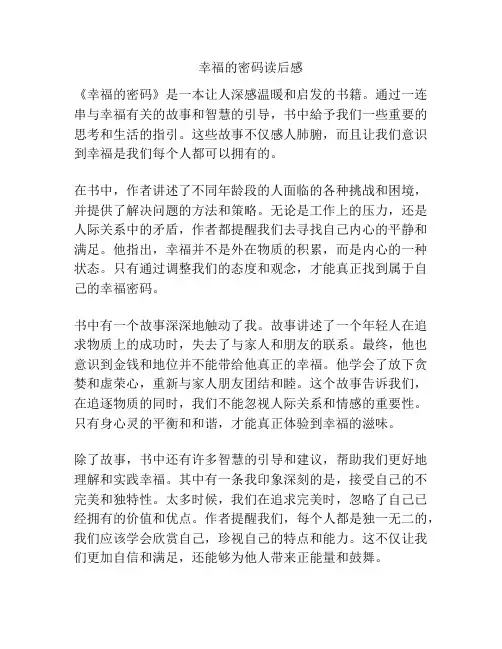 幸福的密码读后感

《幸福的密码》是一本让人深感温暖和启发的书籍。通过一连串与幸福有关的故事和智慧的引导，书中给予我们一些重要的思考和生活的指引。这些故事不仅感人肺腑，而且让我们意识到幸福是我们每个人都可以拥有的。

在书中，作者讲述了不同年龄段的人面临的各种挑战和困境，并提供了解决问题的方法和策略。无论是工作上的压力，还是人际关系中的矛盾，作者都提醒我们去寻找自己内心的平静和满足。他指出，幸福并不是外在物质的积累，而是内心的一种状态。只有通过调整我们的态度和观念，才能真正找到属于自己的幸福密码。

书中有一个故事深深地触动了我。故事讲述了一个年轻人在追求物质上的成功时，失去了与家人和朋友的联系。最终，他也意识到金钱和地位并不能带给他真正的幸福。他学会了放下贪婪和虚荣心，重新与家人朋友团结和睦。这个故事告诉我们，在追逐物质的同时，我们不能忽视人际关系和情感的重要性。只有身心灵的平衡和和谐，才能真正体验到幸福的滋味。

除了故事，书中还有许多智慧的引导和建议，帮助我们更好地理解和实践幸福。其中有一条我印象深刻的是，接受自己的不完美和独特性。太多时候，我们在追求完美时，忽略了自己已经拥有的价值和优点。作者提醒我们，每个人都是独一无二的，我们应该学会欣赏自己，珍视自己的特点和能力。这不仅让我们更加自信和满足，还能够为他人带来正能量和鼓舞。